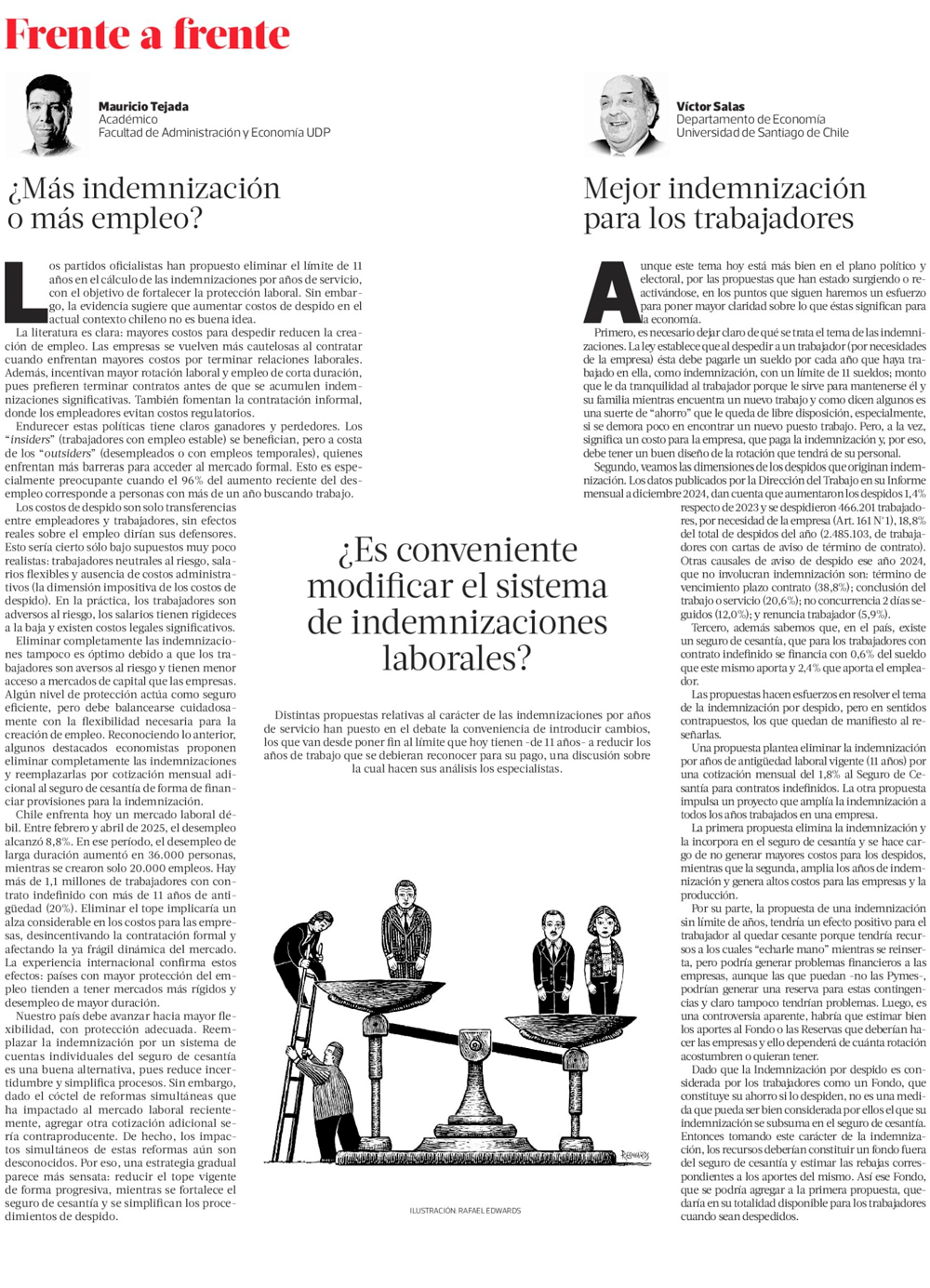 Frente a frente

Mauricio Tejada
Académico
Facultad de Administración y Economía UDP

¿Más indemnización o más empleo?

Los partidos oficialistas han propuesto eliminar el límite de 11 años en el cálculo de las indemnizaciones por años de servicio, con el objetivo de fortalecer la protección laboral. Sin embargo, la evidencia sugiere que aumentar costos de despido en el actual contexto chileno no es buena idea.

La literatura es clara: mayores costos para despedir reducen la creación de empleo. Las empresas se vuelven más cautelosas al contratar cuando enfrentan mayores costos por terminar relaciones laborales. Además, incentivan mayor rotación laboral y empleo de corta duración, pues prefieren terminar contratos antes de que se acumulen indemnizaciones significativas. También fomentan la contratación informal, donde los empleadores evitan costos regulatorios.

Endurecer estas políticas tiene claros ganadores y perdedores. Los "insiders" (trabajadores con empleo estable) se benefician, pero a costa de los "outsiders" (desempleados o con empleos temporales), quienes enfrentan más barreras para acceder al mercado formal. Esto es especialmente preocupante cuando el 96% del aumento reciente del desempleo corresponde a personas con más de un año buscando trabajo.

Los costos de despido son solo transferencias entre empleadores y trabajadores, sin efectos reales sobre el empleo dirían sus defensores. Esto sería cierto sólo bajo supuestos muy poco realistas: trabajadores neutrales al riesgo, salarios flexibles y ausencia de costos administrativos (la dimensión impositiva de los costos de despido). En la práctica, los trabajadores son adversos al riesgo, los salarios tienen rigideces a la baja y existen costos legales significativos.

Eliminar completamente las indemnizaciones tampoco es óptimo debido a que los trabajadores son aversos al riesgo y tienen menor acceso a mercados de capital que las empresas. Algún nivel de protección actúa como seguro eficiente, pero debe balancearse cuidadosamente con la flexibilidad necesaria para la creación de empleo. Reconociendo lo anterior, algunos destacados economistas proponen eliminar completamente las indemnizaciones y reemplazarlas por cotización mensual adicional al seguro de cesantía de forma de financiar provisiones para la indemnización.

Chile enfrenta hoy un mercado laboral débil. Entre febrero y abril de 2025, el desempleo alcanzó 8,8%. En ese período, el desempleo de larga duración aumentó en 36.000 personas, mientras se crearon solo 20.000 empleos. Hay más de 1,1 millones de trabajadores con contrato indefinido con más de 11 años de antigüedad (20%). Eliminar el tope implicaría un alza considerable en los costos para las empresas, desincentivando la contratación formal y afectando la ya frágil dinámica del mercado. La experiencia internacional confirma estos efectos: países con mayor protección del empleo tienden a tener mercados más rígidos y desempleo de mayor duración.

Nuestro país debe avanzar hacia mayor flexibilidad, con protección adecuada. Reemplazar la indemnización por un sistema de cuentas individuales del seguro de cesantía es una buena alternativa, pues reduce incertidumbre y simplifica procesos. Sin embargo, dado el cóctel de reformas simultáneas que ha impactado al mercado laboral recientemente, agregar otra cotización adicional sería contraproducente. De hecho, los impactos simultáneos de estas reformas aún son desconocidos. Por eso, una estrategia gradual parece más sensata: reducir el tope vigente de forma progresiva, mientras se fortalece el seguro de cesantía y se simplifican los procedimientos de despido.

¿Es conveniente modificar el sistema de indemnizaciones laborales?

Distintas propuestas relativas al carácter de las indemnizaciones por años de servicio han puesto en el debate la conveniencia de introducir cambios, los que van desde poner fin al límite que hoy tienen –de 11 años– a reducir los años de trabajo que se debieran reconocer para su pago, una discusión sobre la cual hacen sus análisis los especialistas.

REDWARDS

ILUSTRACIÓN: RAFAEL EDWARDS

Víctor Salas
Departamento de Economía
Universidad de Santiago de Chile

Mejor indemnización para los trabajadores

Aunque este tema hoy está más bien en el plano político y electoral, por las propuestas que han estado surgiendo o reactivándose, en los puntos que siguen haremos un esfuerzo para poner mayor claridad sobre lo que éstas significan para la economía.

Primero, es necesario dejar claro de qué se trata el tema de las indemnizaciones. La ley establece que al despedir a un trabajador (por necesidades de la empresa) ésta debe pagarle un sueldo por cada año que haya trabajado en ella, como indemnización, con un límite de 11 sueldos; monto que le da tranquilidad al trabajador porque le sirve para mantenerse él y su familia mientras encuentra un nuevo trabajo y como dicen algunos es una suerte de "ahorro" que le queda de libre disposición, especialmente, si se demora poco en encontrar un nuevo puesto trabajo. Pero, a la vez, significa un costo para la empresa, que paga la indemnización y, por eso, debe tener un buen diseño de la rotación que tendrá de su personal.

Segundo, veamos las dimensiones de los despidos que originan indemnización. Los datos publicados por la Dirección del Trabajo en su Informe mensual a diciembre 2024, dan cuenta que aumentaron los despidos 1,4% respecto de 2023 y se despidieron 466.201 trabajadores, por necesidad de la empresa (Art. 161 N°1), 18,8% del total de despidos del año (2.485.103, de trabajadores con cartas de aviso de término de contrato). Otras causales de aviso de despido ese año 2024, que no involucran indemnización son: término de vencimiento plazo contrato (38,8%); conclusión del trabajo o servicio (20,6%); no concurrencia 2 días seguidos (12,0%); y renuncia trabajador (5,9%).

Tercero, además sabemos que, en el país, existe un seguro de cesantía, que para los trabajadores con contrato indefinido se financia con 0,6% del sueldo que este mismo aporta y 2,4% que aporta el empleador.

Las propuestas hacen esfuerzos en resolver el tema de la indemnización por despido, pero en sentidos contrapuestos, los que quedan de manifiesto al reseñarlas.

Una propuesta plantea eliminar la indemnización por años de antigüedad laboral vigente (11 años) por una cotización mensual del 1,8% al Seguro de Cesantía para contratos indefinidos. La otra propuesta impulsa un proyecto que amplía la indemnización a todos los años trabajados en una empresa.

La primera propuesta elimina la indemnización y la incorpora en el seguro de cesantía y se hace cargo de no generar mayores costos para los despidos, mientras que la segunda, amplía los años de indemnización y genera altos costos para las empresas y la producción.

Por su parte, la propuesta de una indemnización sin límite de años, tendría un efecto positivo para el trabajador al quedar cesante porque tendría recursos a los cuales "echarle mano" mientras se reinserta, pero podría generar problemas financieros a las empresas, aunque las que puedan –no las Pymes–, podrían generar una reserva para estas contingencias y claro tampoco tendrían problemas. Luego, es una controversia aparente, habría que estimar bien los aportes al Fondo o las Reservas que deberían hacer las empresas y ello dependerá de cuánta rotación acostumbren o quieran tener.

Dado que la Indemnización por despido es considerada por los trabajadores como un Fondo, que constituye su ahorro si lo despiden, no es una medida que pueda ser bien considerada por ellos el que su indemnización se subsuma en el seguro de cesantía. Entonces tomando este carácter de la indemnización, los recursos deberían constituir un fondo fuera del seguro de cesantía y estimar las rebajas correspondientes a los aportes del mismo. Así ese Fondo, que se podría agregar a la primera propuesta, quedaría en su totalidad disponible para los trabajadores cuando sean despedidos.